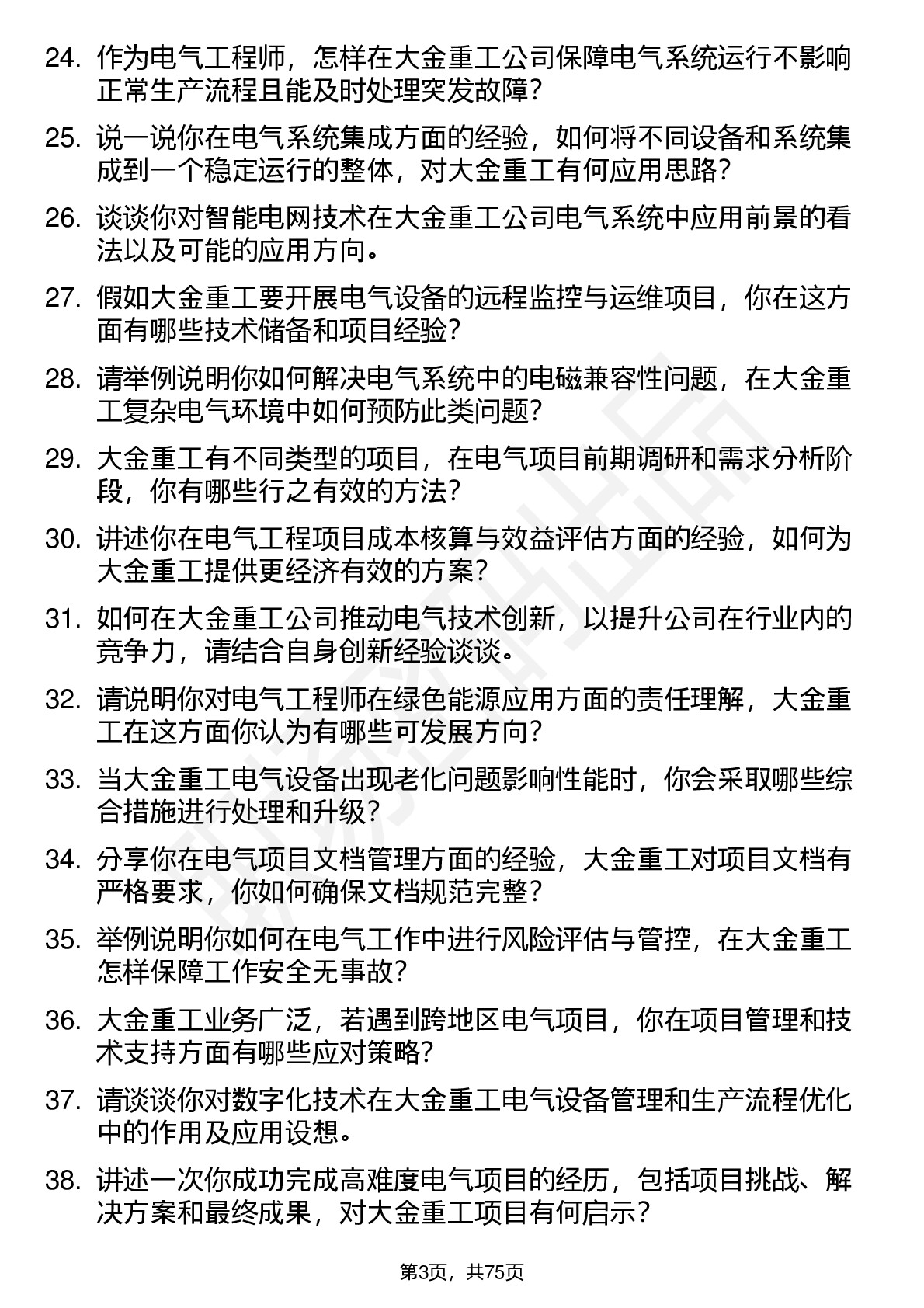 24. 作为电气工程师，怎样在大金重工公司保障电气系统运行不影响正常生产流程且能及时处理突发故障？

25. 说一说你在电气系统集成方面的经验，如何将不同设备和系统集成到一个稳定运行的整体，对大金重工有何应用思路？

26. 谈谈你对智能电网技术在大金重工公司电气系统中应用前景的看法以及可能的应用方向。

27. 假如大金重工要开展电气设备的远程监控与运维项目，你在这方面有哪些技术储备和项目经验？

28. 请举例说明你如何解决电气系统中的电磁兼容性问题，在大金重工复杂电气环境中如何预防此类问题？

29. 大金重工有不同类型的项目，在电气项目前期调研和需求分析阶段，你有哪些行之有效的方法？

30. 讲述你在电气工程项目成本核算与效益评估方面的经验，如何为大金重工提供更经济有效的方案？

31. 如何在大金重工公司推动电气技术创新，以提升公司在行业内的竞争力，请结合自身创新经验谈谈。

32. 请说明你对电气工程师在绿色能源应用方面的责任理解，大金重工在这方面你认为有哪些可发展方向？

33. 当大金重工电气设备出现老化问题影响性能时，你会采取哪些综合措施进行处理和升级？

34. 分享你在电气项目文档管理方面的经验，大金重工对项目文档有严格要求，你如何确保文档规范完整？

35. 举例说明你如何在电气工作中进行风险评估与管控，在大金重工怎样保障工作安全无事故？

36. 大金重工业务广泛，若遇到跨地区电气项目，你在项目管理和技术支持方面有哪些应对策略？

37. 请谈谈你对数字化技术在大金重工电气设备管理和生产流程优化中的作用及应用设想。

38. 讲述一次你成功完成高难度电气项目的经历，包括项目挑战、解决方案和最终成果，对大金重工项目有何启示？

第3页，共75页